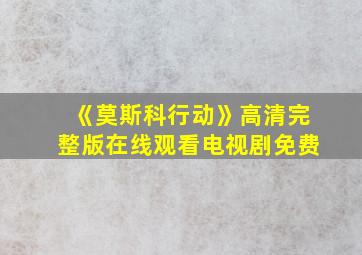 《莫斯科行动》高清完整版在线观看电视剧免费